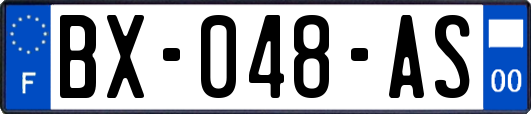 F
BX-048-AS
00